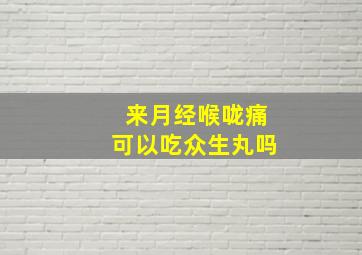 来月经喉咙痛
可以吃众生丸吗